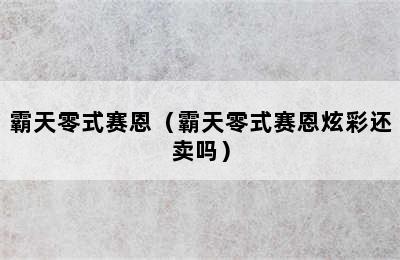 霸天零式赛恩（霸天零式赛恩炫彩还卖吗）